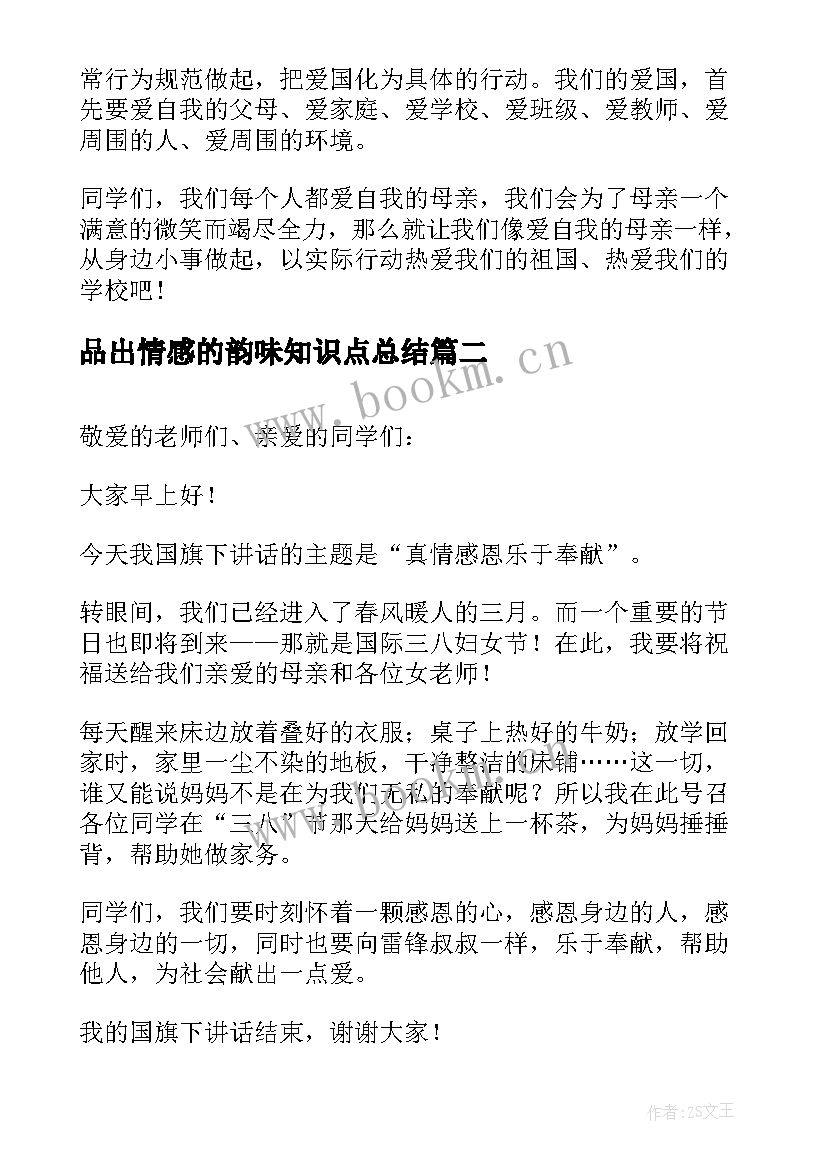 常行为规范做起，把爱国化为具体的行动。我们的爱国，首先要爱自我的父母、爱家庭、爱学校、爱班级、爱教师、爱周围的人、爱周围的环境。

同学们，我们每个人都爱自我的母亲，我们会为了母亲一个满意的微笑而竭尽全力，那么就让我们像爱自我的母亲一样，从身边小事做起，以实际行动热爱我们的祖国、热爱我们的学校吧！

品出情感的韵味知识点总结篇二

www.bookm.cn

敬爱的老师们、亲爱的同学们：

大家早上好！

今天我国旗下讲话的主题是“真情感恩乐于奉献”。

转眼间，我们已经进入了春风暖人的三月。而一个重要的节日也即将到来——那就是国际三八妇女节！在此，我要将祝福送给我们亲爱的母亲和各位女老师！

每天醒来床边放着叠好的衣服；桌子上热好的牛奶；放学回家时，家里一尘不染的地板，干净整洁的床铺……这一切，谁又能说妈妈不是在为我们无私的奉献呢？所以我在此号召各位同学在“三八”节那天给妈妈送上一杯茶，为妈妈捶捶背，帮助她做家务。

同学们，我们要时刻怀着一颗感恩的心，感恩身边的人，感恩身边的一切，同时也要向雷锋叔叔一样，乐于奉献，帮助他人，为社会献出一点爱。

我的国旗下讲话结束，谢谢大家！

作者:ZS文王